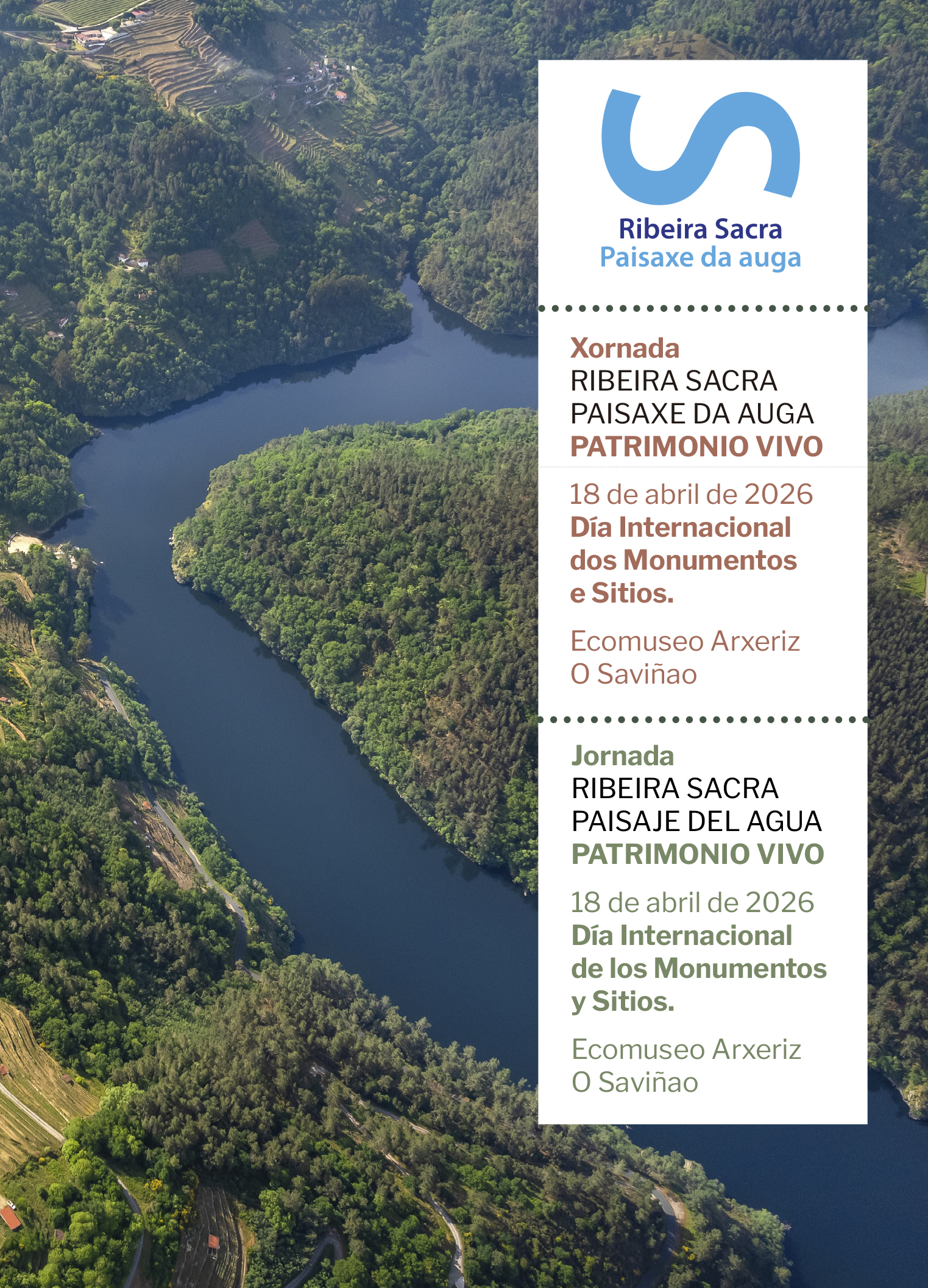 Ribeira Sacra
Paisaxe da auga

Xornada
RIBEIRA SACRA
PAISAXE DA AUGA
PATRIMONIO VIVO

18 de abril de 2026
Día Internacional dos Monumentos e Sitios.

Ecomuseo Arxeriz
O Saviñao

Jornada
RIBEIRA SACRA
PAISAJE DEL AGUA
PATRIMONIO VIVO

18 de abril de 2026
Día Internacional de los Monumentos y Sitios.

Ecomuseo Arxeriz
O Saviñao